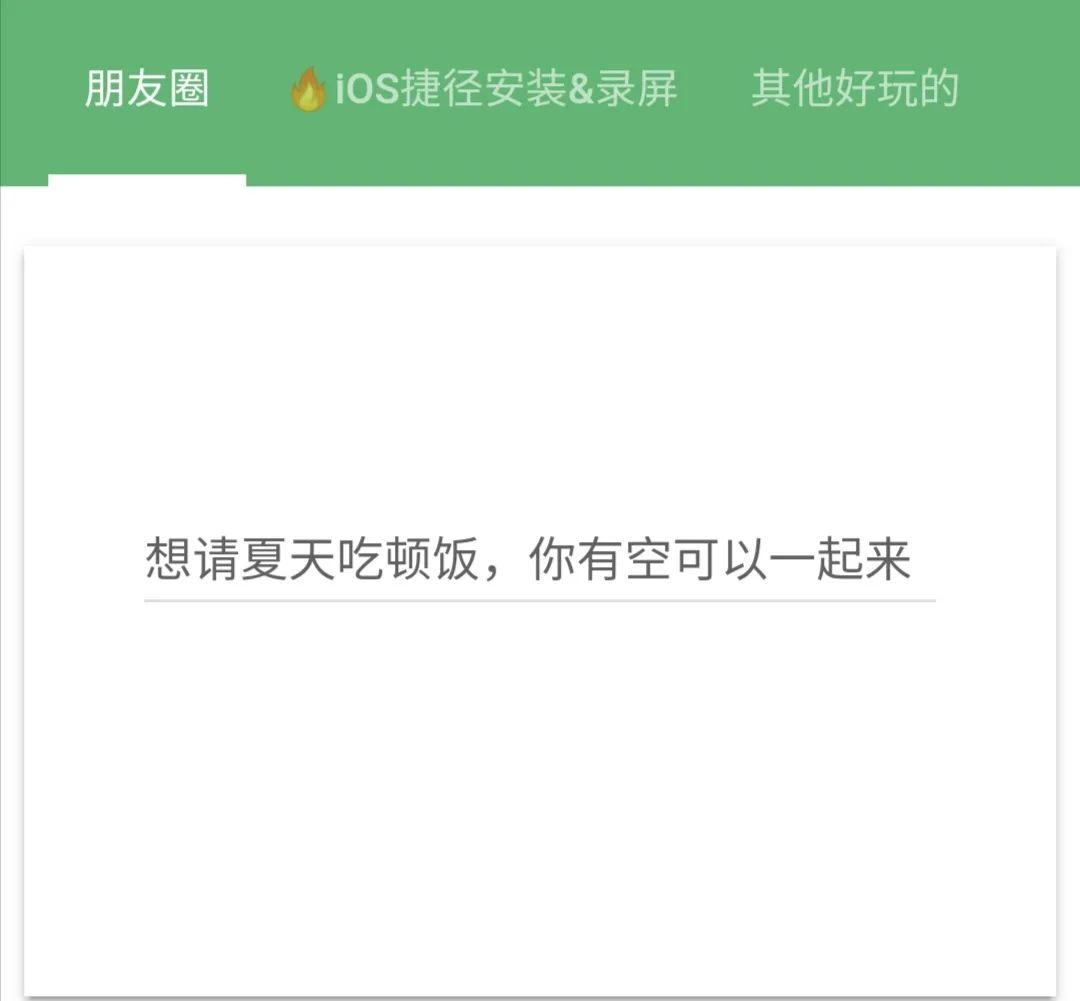 朋友圈 🔥iOS捷径安装&录屏 其他好玩的

想请夏天吃顿饭，你有空可以一起来